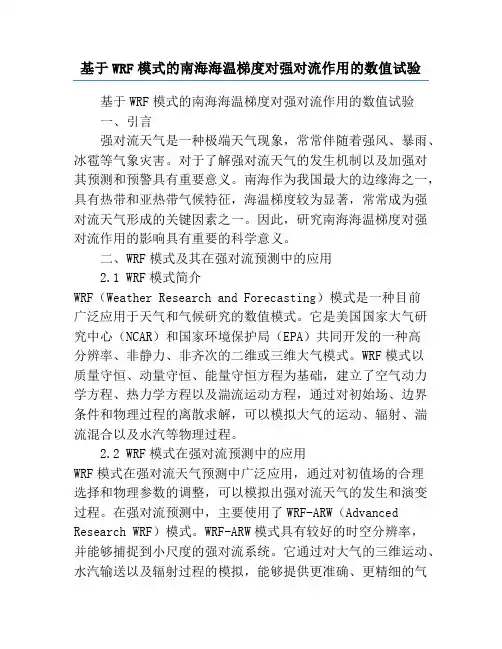 基于WRF模式的南海海温梯度对强对流作用的数值试验

基于WRF模式的南海海温梯度对强对流作用的数值试验

一、引言

强对流天气是一种极端天气现象，常常伴随着强风、暴雨、冰雹等气象灾害。对于了解强对流天气的发生机制以及加强对其预测和预警具有重要意义。南海作为我国最大的边缘海之一，具有热带和亚热带气候特征，海温梯度较为显著，常常成为强对流天气形成的关键因素之一。因此，研究南海海温梯度对强对流作用的影响具有重要的科学意义。

二、WRF模式及其在强对流预测中的应用

2.1 WRF模式简介

WRF（Weather Research and Forecasting）模式是一种目前广泛应用于天气和气候研究的数值模式。它是美国国家大气研究中心（NCAR）和国家环境保护局（EPA）共同开发的一种高分辨率、非静力、非齐次的二维或三维大气模式。WRF模式以质量守恒、动量守恒、能量守恒方程为基础，建立了空气动力学方程、热力学方程以及湍流运动方程，通过对初始场、边界条件和物理过程的离散求解，可以模拟大气的运动、辐射、湍流混合以及水汽等物理过程。

2.2 WRF模式在强对流预测中的应用

WRF模式在强对流天气预测中广泛应用，通过对初值场的合理选择和物理参数的调整，可以模拟出强对流天气的发生和演变过程。在强对流预测中，主要使用了WRF-ARW（Advanced Research WRF）模式。WRF-ARW模式具有较好的时空分辨率，并能够捕捉到小尺度的强对流系统。它通过对大气的三维运动、水汽输送以及辐射过程的模拟，能够提供更准确、更精细的气